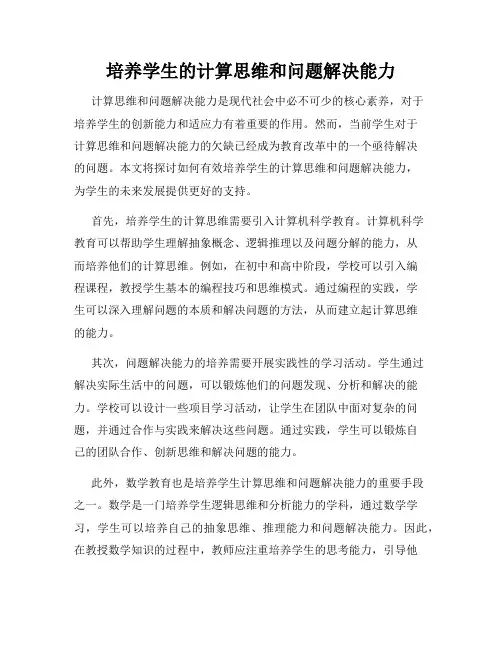 培养学生的计算思维和问题解决能力

计算思维和问题解决能力是现代社会中必不可少的核心素养，对于培养学生的创新能力和适应力有着重要的作用。然而，当前学生对于计算思维和问题解决能力的欠缺已经成为教育改革中的一个亟待解决的问题。本文将探讨如何有效培养学生的计算思维和问题解决能力，为学生的未来发展提供更好的支持。

首先，培养学生的计算思维需要引入计算机科学教育。计算机科学教育可以帮助学生理解抽象概念、逻辑推理以及问题分解的能力，从而培养他们的计算思维。例如，在初中和高中阶段，学校可以引入编程课程，教授学生基本的编程技巧和思维模式。通过编程的实践，学生可以深入理解问题的本质和解决问题的方法，从而建立起计算思维的能力。

其次，问题解决能力的培养需要开展实践性的学习活动。学生通过解决实际生活中的问题，可以锻炼他们的问题发现、分析和解决的能力。学校可以设计一些项目学习活动，让学生在团队中面对复杂的问题，并通过合作与实践来解决这些问题。通过实践，学生可以锻炼自己的团队合作、创新思维和解决问题的能力。

此外，数学教育也是培养学生计算思维和问题解决能力的重要手段之一。数学是一门培养学生逻辑思维和分析能力的学科，通过数学学习，学生可以培养自己的抽象思维、推理能力和问题解决能力。因此，在教授数学知识的过程中，教师应注重培养学生的思考能力，引导他